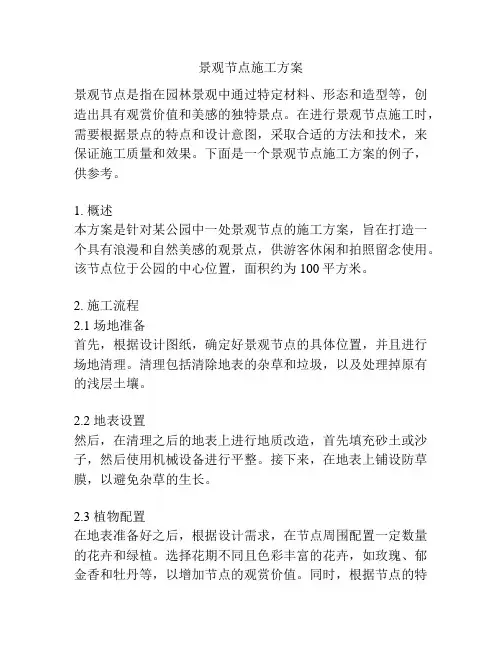 景观节点施工方案

景观节点是指在园林景观中通过特定材料、形态和造型等，创造出具有观赏价值和美感的独特景点。在进行景观节点施工时，需要根据景点的特点和设计意图，采取合适的方法和技术，来保证施工质量和效果。下面是一个景观节点施工方案的例子，供参考。

1. 概述
本方案是针对某公园中一处景观节点的施工方案，旨在打造一个具有浪漫和自然美感的观景点，供游客休闲和拍照留念使用。该节点位于公园的中心位置，面积约为 100 平方米。

2. 施工流程
2.1 场地准备
首先，根据设计图纸，确定好景观节点的具体位置，并且进行场地清理。清理包括清除地表的杂草和垃圾，以及处理掉原有的浅层土壤。

2.2 地表设置
然后，在清理之后的地表上进行地质改造，首先填充砂土或沙子，然后使用机械设备进行平整。接下来，在地表上铺设防草膜，以避免杂草的生长。

2.3 植物配置
在地表准备好之后，根据设计需求，在节点周围配置一定数量的花卉和绿植。选择花期不同且色彩丰富的花卉，如玫瑰、郁金香和牡丹等，以增加节点的观赏价值。同时，根据节点的特